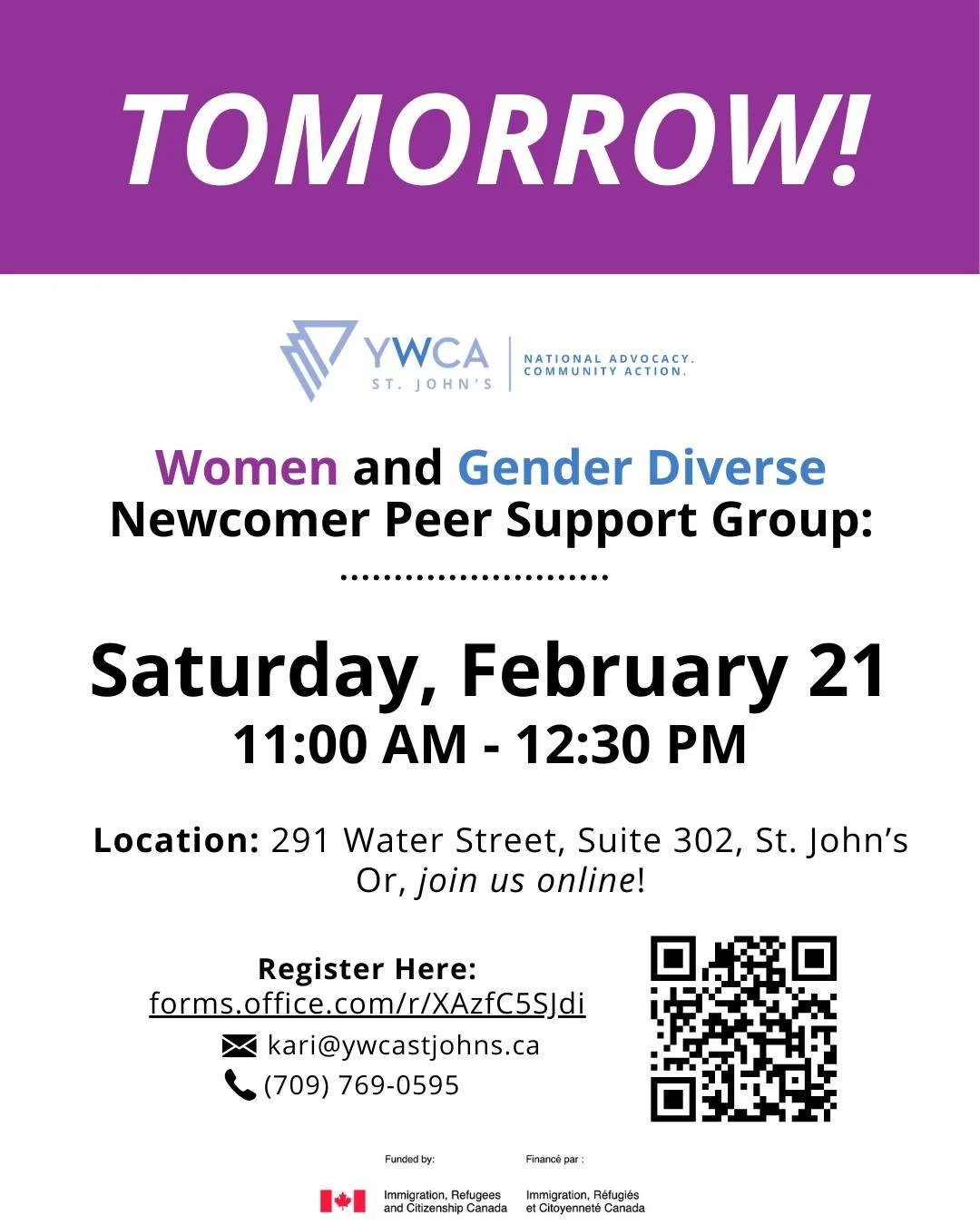 TOMORROW!

YWCA
ST. JOHN'S
NATIONAL ADVOCACY.
COMMUNITY ACTION.

Women and Gender Diverse
Newcomer Peer Support Group:

Saturday, February 21
11:00 AM - 12:30 PM

Location: 291 Water Street, Suite 302, St. John's
Or, join us online!

Register Here:
forms.office.com/r/XAzfC5SJdi
kari@ywcastjohns.ca
(709) 769-0595

Funded by:
Immigration, Refugees and Citizenship Canada

Financé par :
Immigration, Réfugiés et Citoyenneté Canada